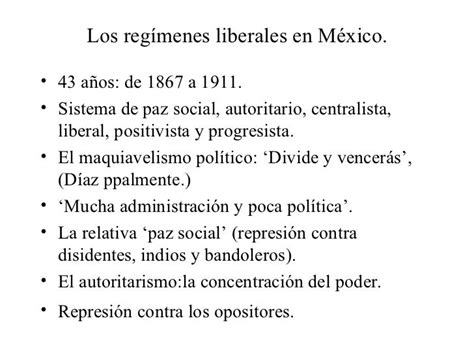 Los regímenes liberales en México.

• 43 años: de 1867 a 1911.
• Sistema de paz social, autoritario, centralista, liberal, positivista y progresista.
• El maquiavelismo político: ‘Divide y vencerás’, (Díaz ppalmente.)
• ‘Mucha administración y poca política’.
• La relativa ‘paz social’ (represión contra disidentes, indios y bandoleros).
• El autoritarismo:la concentración del poder.
• Represión contra los opositores.